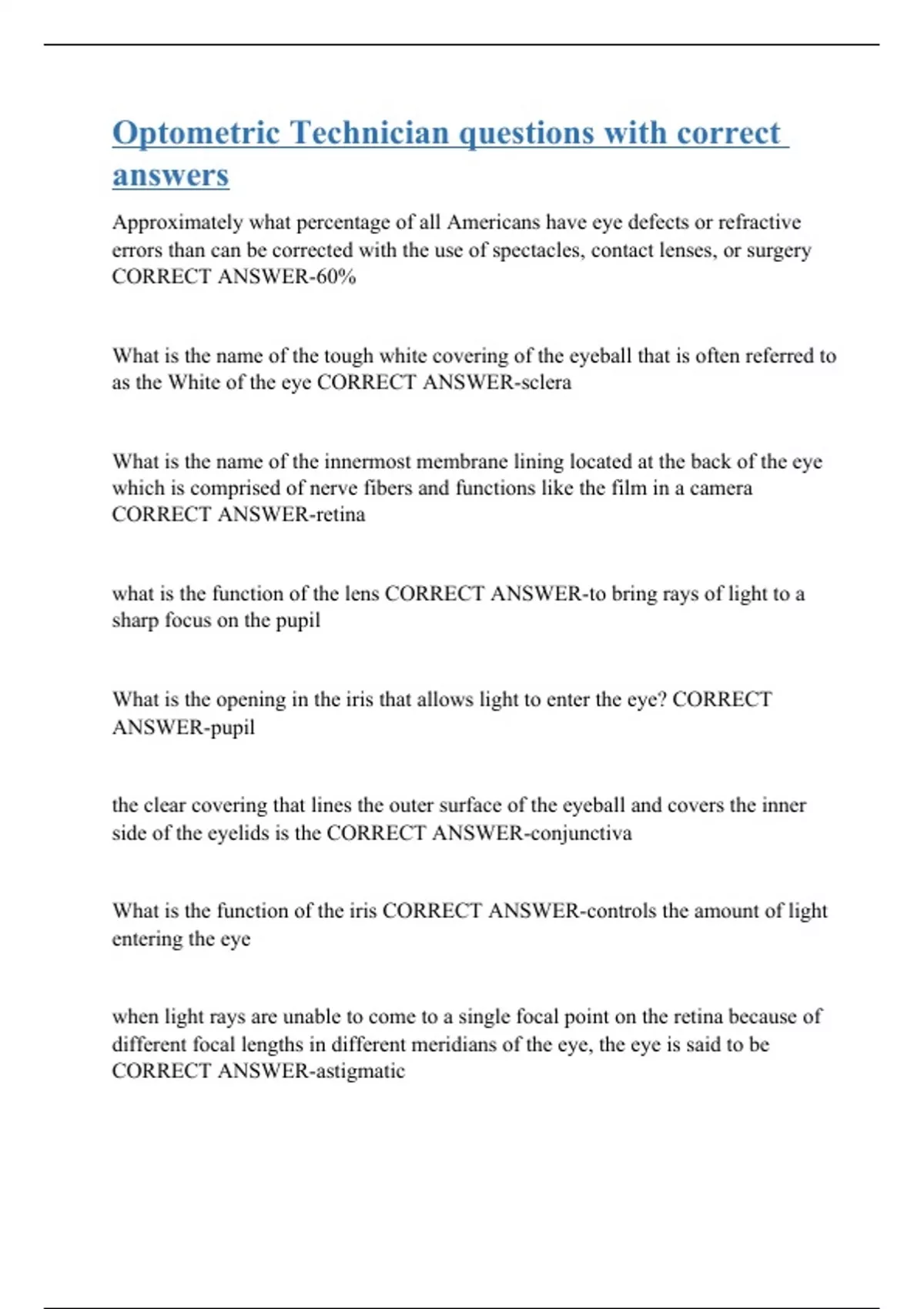 Optometric Technician questions with correct answers

Approximately what percentage of all Americans have eye defects or refractive errors than can be corrected with the use of spectacles, contact lenses, or surgery CORRECT ANSWER-60%

What is the name of the tough white covering of the eyeball that is often referred to as the White of the eye CORRECT ANSWER-sclera

What is the name of the innermost membrane lining located at the back of the eye which is comprised of nerve fibers and functions like the film in a camera CORRECT ANSWER-retina

what is the function of the lens CORRECT ANSWER-to bring rays of light to a sharp focus on the pupil

What is the opening in the iris that allows light to enter the eye? CORRECT ANSWER-pupil

the clear covering that lines the outer surface of the eyeball and covers the inner side of the eyelids is the CORRECT ANSWER-conjunctiva

What is the function of the iris CORRECT ANSWER-controls the amount of light entering the eye

when light rays are unable to come to a single focal point on the retina because of different focal lengths in different meridians of the eye, the eye is said to be CORRECT ANSWER-astigmatic